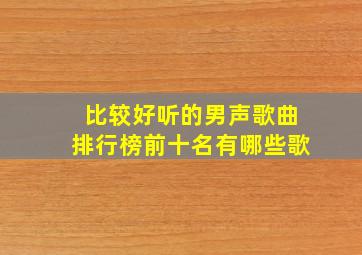 比较好听的男声歌曲
排行榜前十名有哪些歌